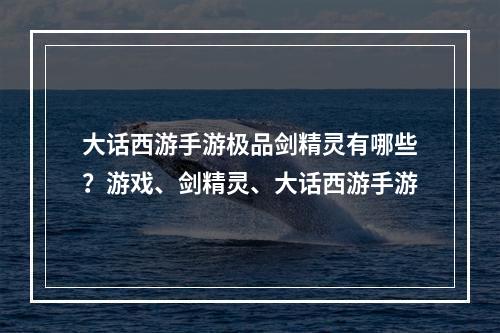 大话西游手游极品剑精灵有哪些？游戏、剑精灵、大话西游手游